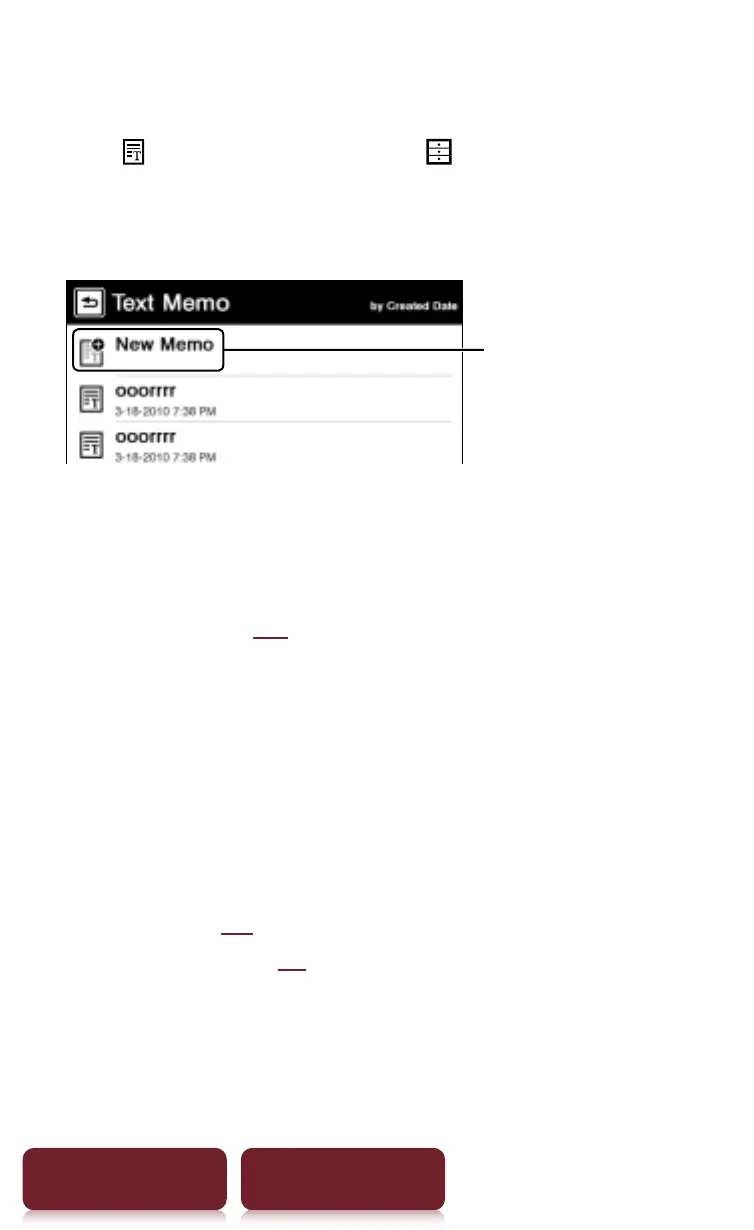 Text Memo
by Created Date
New Memo
ooorrrr
3-18-2010 7:38 PM
ooorrrr
3-18-2010 7:38 PM